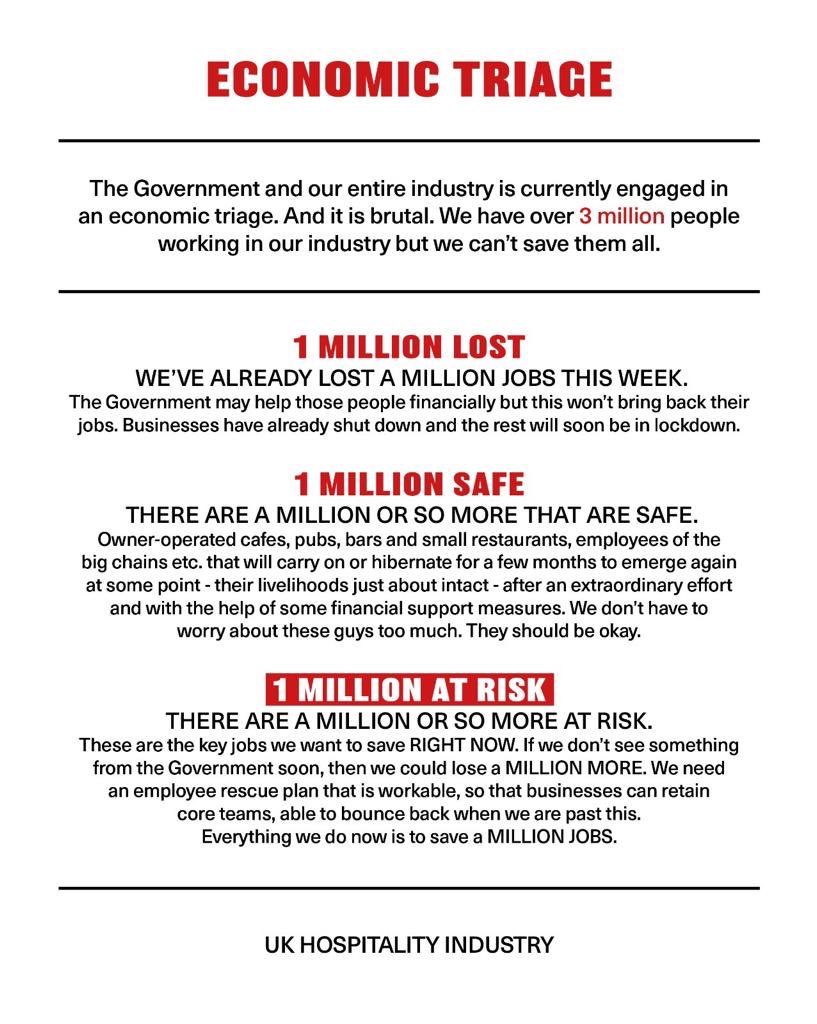 ECONOMIC TRIAGE

The Government and our entire industry is currently engaged in an economic triage. And it is brutal. We have over 3 million people working in our industry but we can't save them all.

1 MILLION LOST

WE'VE ALREADY LOST A MILLION JOBS THIS WEEK.

The Government may help those people financially but this won't bring back their jobs. Businesses have already shut down and the rest will soon be in lockdown.

1 MILLION SAFE

THERE ARE A MILLION OR SO MORE THAT ARE SAFE.

Owner-operated cafes, pubs, bars and small restaurants, employees of the big chains etc. that will carry on or hibernate for a few months to emerge again at some point - their livelihoods just about intact - after an extraordinary effort and with the help of some financial support measures. We don't have to worry about these guys too much. They should be okay.

1 MILLION AT RISK

THERE ARE A MILLION OR SO MORE AT RISK.

These are the key jobs we want to save RIGHT NOW. If we don't see something from the Government soon, then we could lose a MILLION MORE. We need an employee rescue plan that is workable, so that businesses can retain core teams, able to bounce back when we are past this.
Everything we do now is to save a MILLION JOBS.

UK HOSPITALITY INDUSTRY